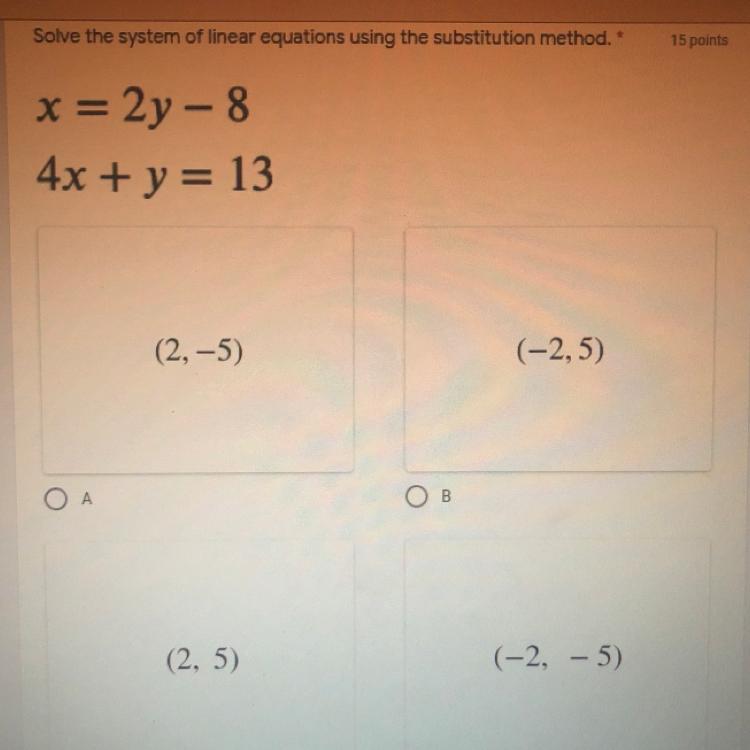 Solve the system of linear equations using the substitution method. *

15 points

$x = 2y - 8$

$4x + y = 13$

$(2, -5)$

A

$(-2, 5)$

B

$(2, 5)$

$(-2, -5)$